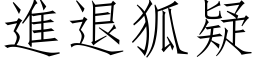 進退狐疑